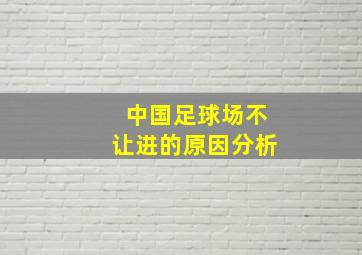 中国足球场不让进的原因分析